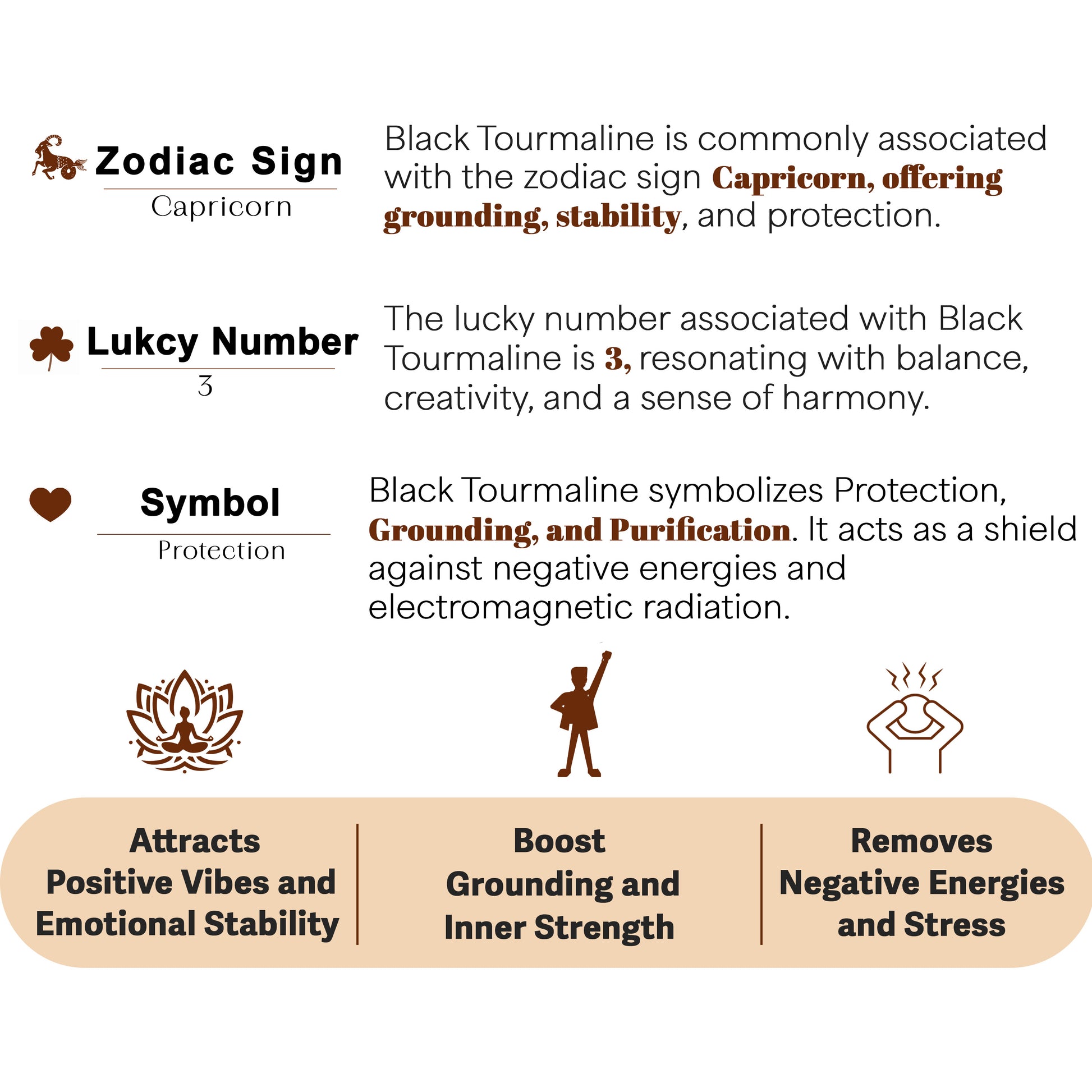 Zodiac Sign
Capricorn

Black Tourmaline is commonly associated with the zodiac sign Capricorn, offering grounding, stability, and protection.

Lukcy Number
3

The lucky number associated with Black Tourmaline is 3, resonating with balance, creativity, and a sense of harmony.

Symbol
Protection

Black Tourmaline symbolizes Protection, Grounding, and Purification. It acts as a shield against negative energies and electromagnetic radiation.

Attracts Positive Vibes and Emotional Stability

Boost Grounding and Inner Strength

Removes Negative Energies and Stress